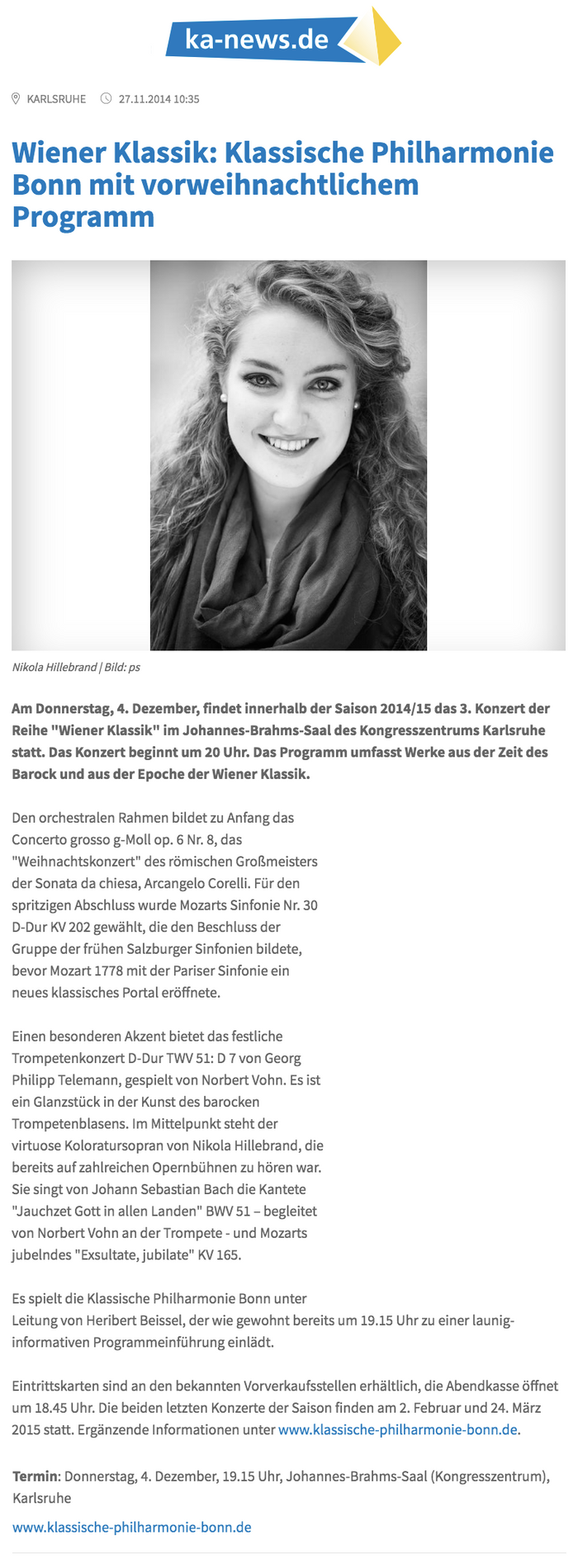 ka-news.de

KARLSRUHE 27.11.2014 10:35

Wiener Klassik: Klassische Philharmonie Bonn mit vorweihnachtlichem Programm

Nikola Hillebrand | Bild: ps

Am Donnerstag, 4. Dezember, findet innerhalb der Saison 2014/15 das 3. Konzert der Reihe "Wiener Klassik" im Johannes-Brahms-Saal des Kongresszentrums Karlsruhe statt. Das Konzert beginnt um 20 Uhr. Das Programm umfasst Werke aus der Zeit des Barock und aus der Epoche der Wiener Klassik.

Den orchestralen Rahmen bildet zu Anfang das Concerto grosso g-Moll op. 6 Nr. 8, das "Weihnachtskonzert" des römischen Großmeisters der Sonata da chiesa, Arcangelo Corelli. Für den spritzigen Abschluss wurde Mozarts Sinfonie Nr. 30 D-Dur KV 202 gewählt, die den Beschluss der Gruppe der frühen Salzburger Sinfonien bildete, bevor Mozart 1778 mit der Pariser Sinfonie ein neues klassisches Portal eröffnete.

Einen besonderen Akzent bietet das festliche Trompetenkonzert D-Dur TWV 51: D 7 von Georg Philipp Telemann, gespielt von Norbert Vohn. Es ist ein Glanzstück in der Kunst des barocken Trompetenblasens. Im Mittelpunkt steht der virtuose Koloratursopran von Nikola Hillebrand, die bereits auf zahlreichen Opernbühnen zu hören war. Sie singt von Johann Sebastian Bach die Kantete "Jauchzet Gott in allen Landen" BWV 51 – begleitet von Norbert Vohn an der Trompete - und Mozarts jubelndes "Exsultate, jubilate" KV 165.

Es spielt die Klassische Philharmonie Bonn unter Leitung von Heribert Beissel, der wie gewohnt bereits um 19.15 Uhr zu einer launig-informativen Programmeinführung einlädt.

Eintrittskarten sind an den bekannten Vorverkaufsstellen erhältlich, die Abendkasse öffnet um 18.45 Uhr. Die beiden letzten Konzerte der Saison finden am 2. Februar und 24. März 2015 statt. Ergänzende Informationen unter www.klassische-philharmonie-bonn.de.

Termin: Donnerstag, 4. Dezember, 19.15 Uhr, Johannes-Brahms-Saal (Kongresszentrum), Karlsruhe

www.klassische-philharmonie-bonn.de